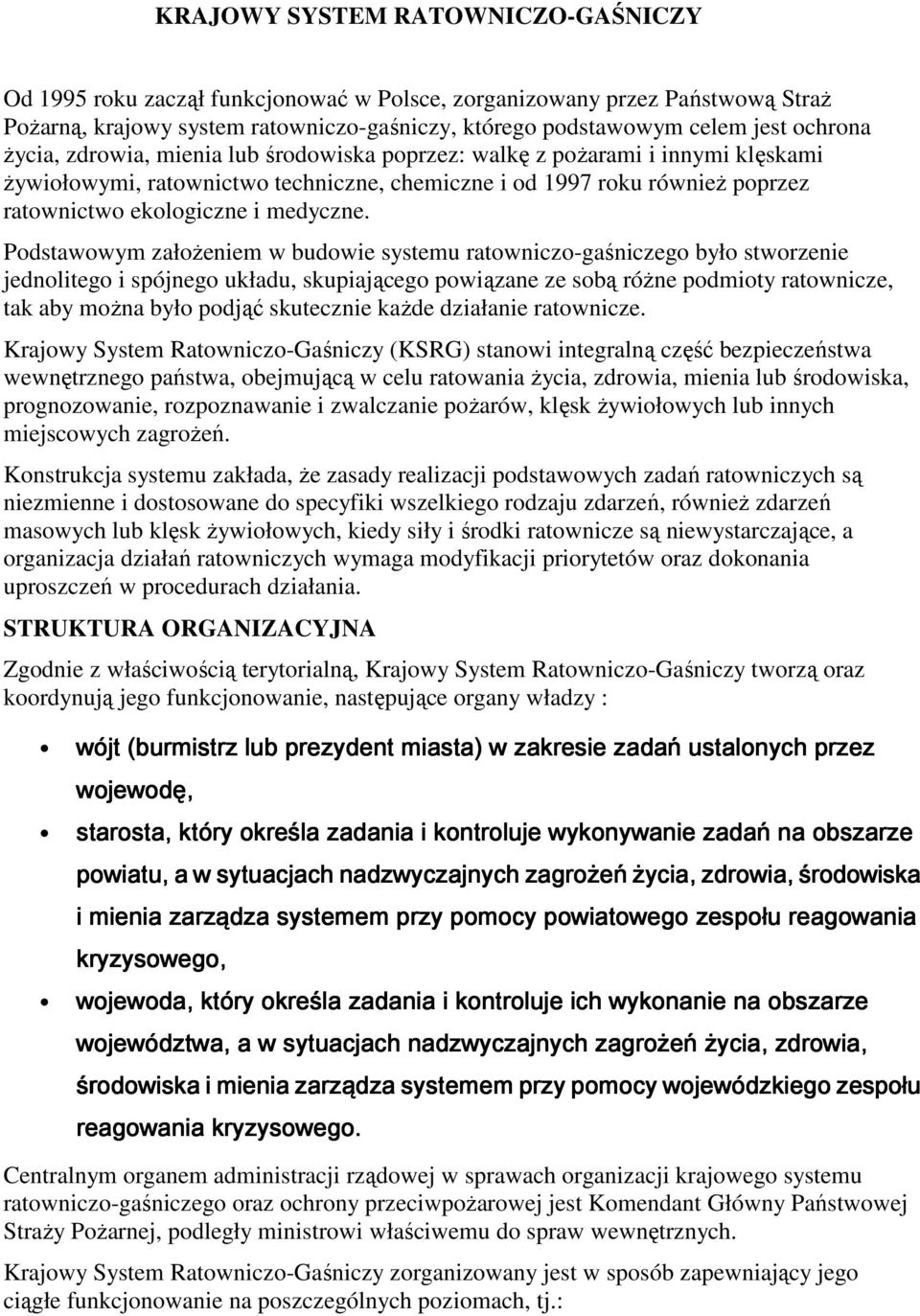 KRAJOWY SYSTEM RATOWNICZO-GAŚNICZY

Od 1995 roku zaczął funkcjonować w Polsce, zorganizowany przez Państwową Straż Pożarną, krajowy system ratowniczo-gaśniczy, którego podstawowym celem jest ochrona życia, zdrowia, mienia lub środowiska poprzez: walkę z pożarami i innymi klęskami żywiołowymi, ratownictwo techniczne, chemiczne i od 1997 roku również poprzez ratownictwo ekologiczne i medyczne.

Podstawowym założeniem w budowie systemu ratowniczo-gaśniczego było stworzenie jednolitego i spójnego układu, skupiającego powiązane ze sobą różne podmioty ratownicze, tak aby można było podjąć skutecznie każde działanie ratownicze.

Krajowy System Ratowniczo-Gaśniczy (KSRG) stanowi integralną część bezpieczeństwa wewnętrznego państwa, obejmującą w celu ratowania życia, zdrowia, mienia lub środowiska, prognozowanie, rozpoznawanie i zwalczanie pożarów, klęsk żywiołowych lub innych miejscowych zagrożeń.

Konstrukcja systemu zakłada, że zasady realizacji podstawowych zadań ratowniczych są niezmienne i dostosowane do specyfiki wszelkiego rodzaju zdarzeń, również zdarzeń masowych lub klęsk żywiołowych, kiedy siły i środki ratownicze są niewystarczające, a organizacja działań ratowniczych wymaga modyfikacji priorytetów oraz dokonania uproszczeń w procedurach działania.

STRUKTURA ORGANIZACYJNA

Zgodnie z właściwością terytorialną, Krajowy System Ratowniczo-Gaśniczy tworzą oraz koordynują jego funkcjonowanie, następujące organy władzy :

• wójt (burmistrz lub prezydent miasta) w zakresie zadań ustalonych przez wojewodę,
• starosta, który określa zadania i kontroluje wykonywanie zadań na obszarze powiatu, a w sytuacjach nadzwyczajnych zagrożeń życia, zdrowia, środowiska i mienia zarządza systemem przy pomocy powiatowego zespołu reagowania kryzysowego,
• wojewoda, który określa zadania i kontroluje ich wykonanie na obszarze województwa, a w sytuacjach nadzwyczajnych zagrożeń życia, zdrowia, środowiska i mienia zarządza systemem przy pomocy wojewódzkiego zespołu reagowania kryzysowego.

Centralnym organem administracji rządowej w sprawach organizacji krajowego systemu ratowniczo-gaśniczego oraz ochrony przeciwpożarowej jest Komendant Główny Państwowej Straży Pożarnej, podległy ministrowi właściwemu do spraw wewnętrznych.

Krajowy System Ratowniczo-Gaśniczy zorganizowany jest w sposób zapewniający jego ciągłe funkcjonowanie na poszczególnych poziomach, tj.: